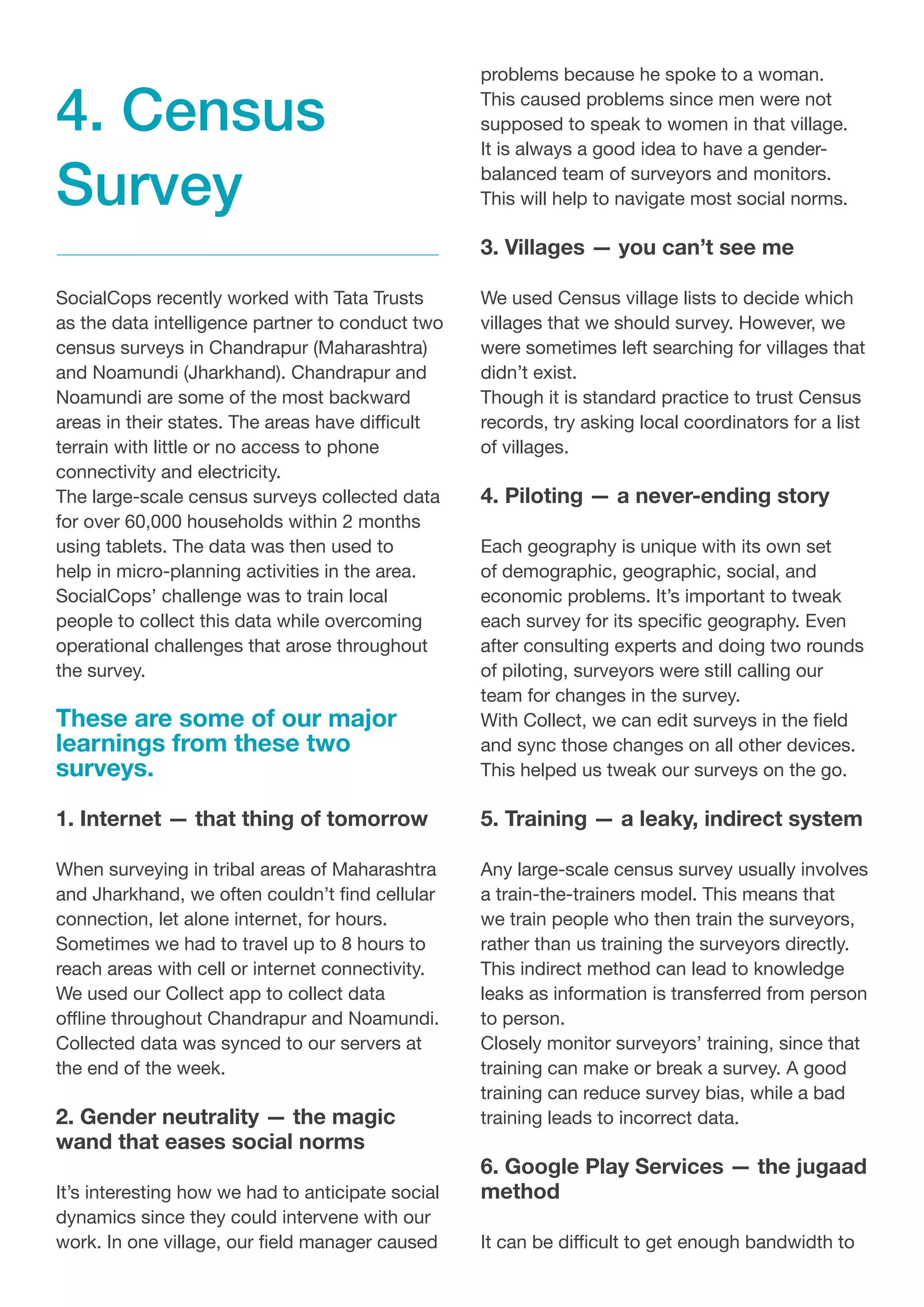 4. Census Survey

SocialCops recently worked with Tata Trusts as the data intelligence partner to conduct two census surveys in Chandrapur (Maharashtra) and Noamundi (Jharkhand). Chandrapur and Noamundi are some of the most backward areas in their states. The areas have difficult terrain with little or no access to phone connectivity and electricity.
The large-scale census surveys collected data for over 60,000 households within 2 months using tablets. The data was then used to help in micro-planning activities in the area. SocialCops' challenge was to train local people to collect this data while overcoming operational challenges that arose throughout the survey.

These are some of our major learnings from these two surveys.

1. Internet — that thing of tomorrow

When surveying in tribal areas of Maharashtra and Jharkhand, we often couldn't find cellular connection, let alone internet, for hours. Sometimes we had to travel up to 8 hours to reach areas with cell or internet connectivity. We used our Collect app to collect data offline throughout Chandrapur and Noamundi. Collected data was synced to our servers at the end of the week.

2. Gender neutrality — the magic wand that eases social norms

It's interesting how we had to anticipate social dynamics since they could intervene with our work. In one village, our field manager caused problems because he spoke to a woman. This caused problems since men were not supposed to speak to women in that village. It is always a good idea to have a gender-balanced team of surveyors and monitors. This will help to navigate most social norms.

3. Villages — you can't see me

We used Census village lists to decide which villages that we should survey. However, we were sometimes left searching for villages that didn't exist.
Though it is standard practice to trust Census records, try asking local coordinators for a list of villages.

4. Piloting — a never-ending story

Each geography is unique with its own set of demographic, geographic, social, and economic problems. It's important to tweak each survey for its specific geography. Even after consulting experts and doing two rounds of piloting, surveyors were still calling our team for changes in the survey.
With Collect, we can edit surveys in the field and sync those changes on all other devices. This helped us tweak our surveys on the go.

5. Training — a leaky, indirect system

Any large-scale census survey usually involves a train-the-trainers model. This means that we train people who then train the surveyors, rather than us training the surveyors directly. This indirect method can lead to knowledge leaks as information is transferred from person to person.
Closely monitor surveyors' training, since that training can make or break a survey. A good training can reduce survey bias, while a bad training leads to incorrect data.

6. Google Play Services — the jugaad method

It can be difficult to get enough bandwidth to